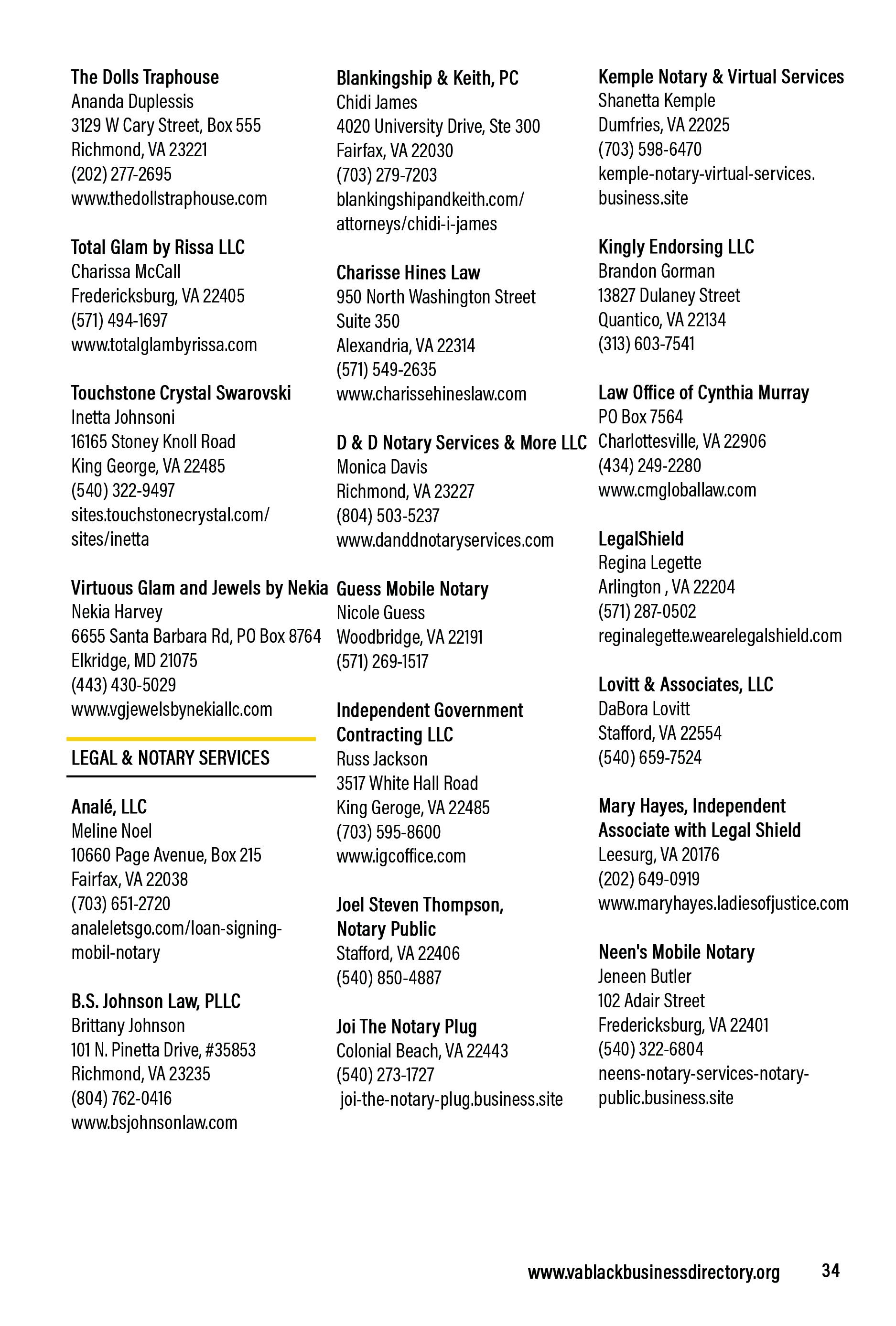 The Dolls Traphouse
Ananda Duplessis
3129 W Cary Street, Box 555
Richmond, VA 23221
(202) 277-2695
www.thedollstraphouse.com

Total Glam by Rissa LLC
Charissa McCall
Fredericksburg, VA 22405
(571) 494-1697
www.totalglambyrissa.com

Touchstone Crystal Swarovski
Inetta Johnsoni
16165 Stoney Knoll Road
King George, VA 22485
(540) 322-9497
sites.touchstonecrystal.com/sites/inetta

Virtuous Glam and Jewels by Nekia
Nekia Harvey
6655 Santa Barbara Rd, PO Box 8764
Elkridge, MD 21075
(443) 430-5029
www.vgjewelsbynekiallc.com

LEGAL & NOTARY SERVICES

Analé, LLC
Meline Noel
10660 Page Avenue, Box 215
Fairfax, VA 22038
(703) 651-2720
analeletsgo.com/loan-signing-mobil-notary

B.S. Johnson Law, PLLC
Brittany Johnson
101 N. Pinetta Drive, #35853
Richmond, VA 23235
(804) 762-0416
www.bsjohnsonlaw.com

Blankingship & Keith, PC
Chidi James
4020 University Drive, Ste 300
Fairfax, VA 22030
(703) 279-7203
blankingshipandkeith.com/attorneys/chidi-i-james

Charisse Hines Law
950 North Washington Street
Suite 350
Alexandria, VA 22314
(571) 549-2635
www.charissehineslaw.com

D & D Notary Services & More LLC
Monica Davis
Richmond, VA 23227
(804) 503-5237
www.danddnotaryservices.com

Guess Mobile Notary
Nicole Guess
Woodbridge, VA 22191
(571) 269-1517

Independent Government Contracting LLC
Russ Jackson
3517 White Hall Road
King Geroge, VA 22485
(703) 595-8600
www.igcoffice.com

Joel Steven Thompson, Notary Public
Stafford, VA 22406
(540) 850-4887

Joi The Notary Plug
Colonial Beach, VA 22443
(540) 273-1727
joi-the-notary-plug.business.site

Kemple Notary & Virtual Services
Shanetta Kemple
Dumfries, VA 22025
(703) 598-6470
kemple-notary-virtual-services.business.site

Kingly Endorsing LLC
Brandon Gorman
13827 Dulaney Street
Quantico, VA 22134
(313) 603-7541

Law Office of Cynthia Murray
PO Box 7564
Charlottesville, VA 22906
(434) 249-2280
www.cmgloballaw.com

LegalShield
Regina Legette
Arlington , VA 22204
(571) 287-0502
reginalegette.wearelegalshield.com

Lovitt & Associates, LLC
DaBora Lovitt
Stafford, VA 22554
(540) 659-7524

Mary Hayes, Independent Associate with Legal Shield
Leesurg, VA 20176
(202) 649-0919
www.maryhayes.ladiesofjustice.com

Neen's Mobile Notary
Jeneen Butler
102 Adair Street
Fredericksburg, VA 22401
(540) 322-6804
neens-notary-services-notary-public.business.site

www.vablackbusinessdirectory.org 34